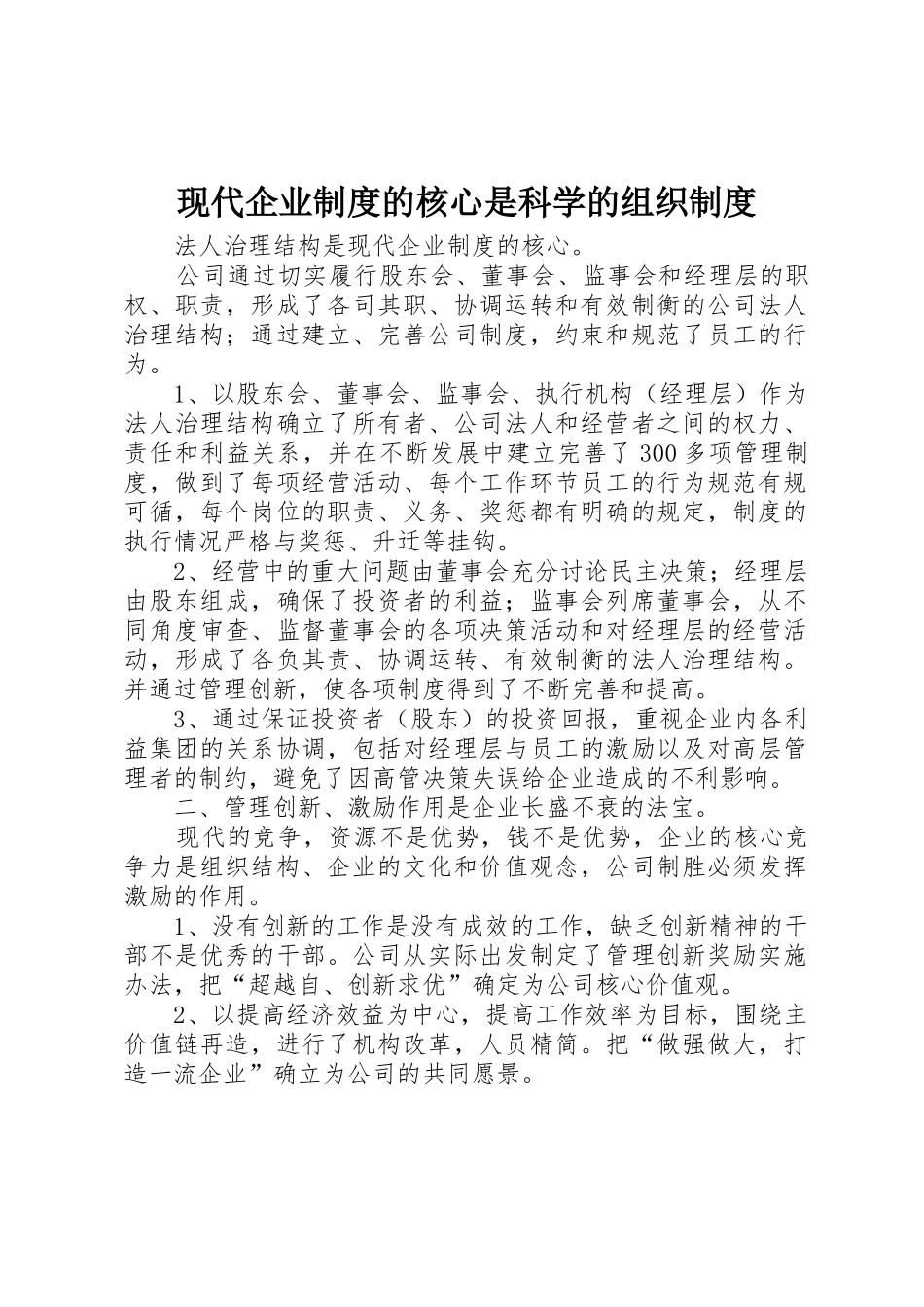 现代企业制度的核心是科学的组织制度

法人治理结构是现代企业制度的核心。

公司通过切实履行股东会、董事会、监事会和经理层的职权、职责，形成了各司其职、协调运转和有效制衡的公司法人治理结构；通过建立、完善公司制度，约束和规范了员工的行为。

1、以股东会、董事会、监事会、执行机构（经理层）作为法人治理结构确立了所有者、公司法人和经营者之间的权力、责任和利益关系，并在不断发展中建立完善了300多项管理制度，做到了每项经营活动、每个工作环节员工的行为规范有规可循，每个岗位的职责、义务、奖惩都有明确的规定，制度的执行情况严格与奖惩、升迁等挂钩。

2、经营中的重大问题由董事会充分讨论民主决策；经理层由股东组成，确保了投资者的利益；监事会列席董事会，从不同角度审查、监督董事会的各项决策活动和对经理层的经营活动，形成了各负其责、协调运转、有效制衡的法人治理结构。并通过管理创新，使各项制度得到了不断完善和提高。

3、通过保证投资者（股东）的投资回报，重视企业内各利益集团的关系协调，包括对经理层与员工的激励以及对高层管理者的制约，避免了因高管决策失误给企业造成的不利影响。

二、管理创新、激励作用是企业长盛不衰的法宝。

现代的竞争，资源不是优势，钱不是优势，企业的核心竞争力是组织结构、企业的文化和价值观念，公司制胜必须发挥激励的作用。

1、没有创新的工作是没有成效的工作，缺乏创新精神的干部不是优秀的干部。公司从实际出发制定了管理创新奖励实施办法，把“超越自、创新求优”确定为公司核心价值观。

2、以提高经济效益为中心，提高工作效率为目标，围绕主价值链再造，进行了机构改革，人员精简。把“做强做大，打造一流企业”确立为公司的共同愿景。